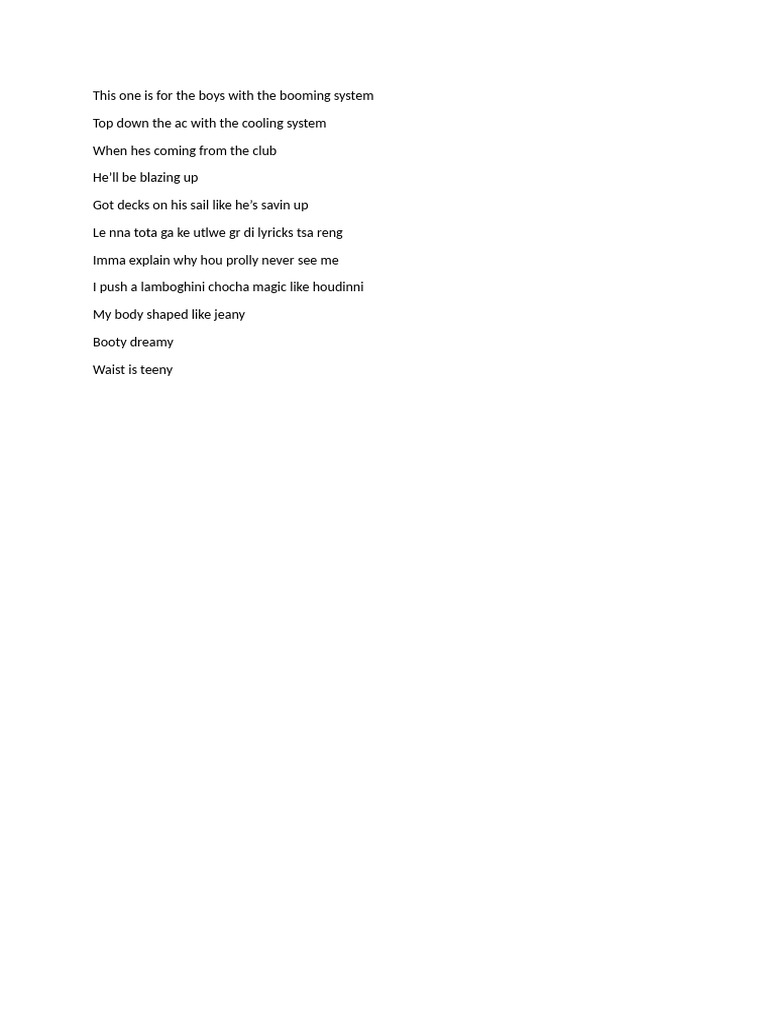 This one is for the boys with the booming system

Top down the ac with the cooling system

When hes coming from the club

He'll be blazing up

Got decks on his sail like he's savin up

Le nna tota ga ke utlwe gr di lyricks tsa reng

Imma explain why hou prolly never see me

I push a lamboghini chocha magic like houdinni

My body shaped like jeany

Booty dreamy

Waist is teeny